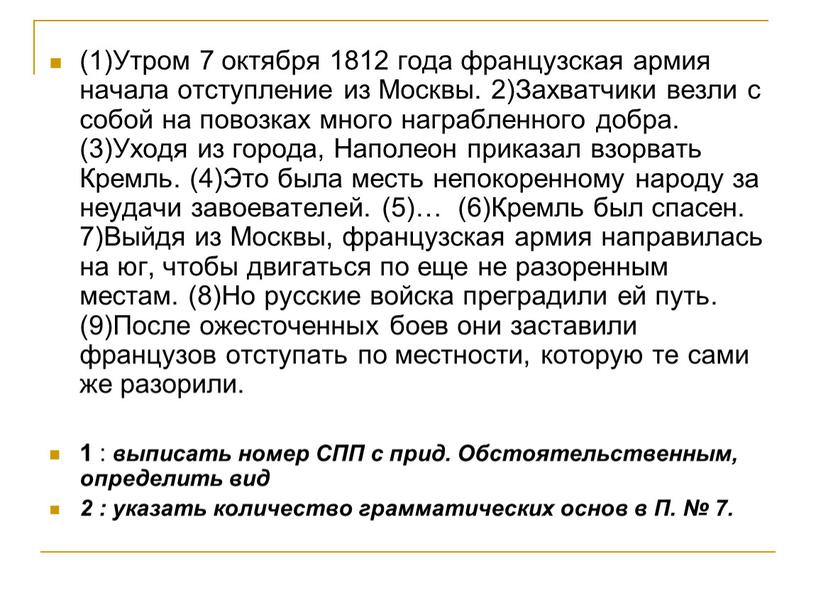 (1)Утром 7 октября 1812 года французская армия начала отступление из Москвы. 2)Захватчики везли с собой на повозках много награбленного добра. (3)Уходя из города, Наполеон приказал взорвать Кремль. (4)Это была месть непокоренному народу за неудачи завоевателей. (5)… (6)Кремль был спасен. 7)Выйдя из Москвы, французская армия направилась на юг, чтобы двигаться по еще не разоренным местам. (8)Но русские войска преградили ей путь. (9)После ожесточенных боев они заставили французов отступать по местности, которую те сами же разорили.

1 : выписать номер СПП с прид. Обстоятельственным, определить вид

2 : указать количество грамматических основ в П. № 7.